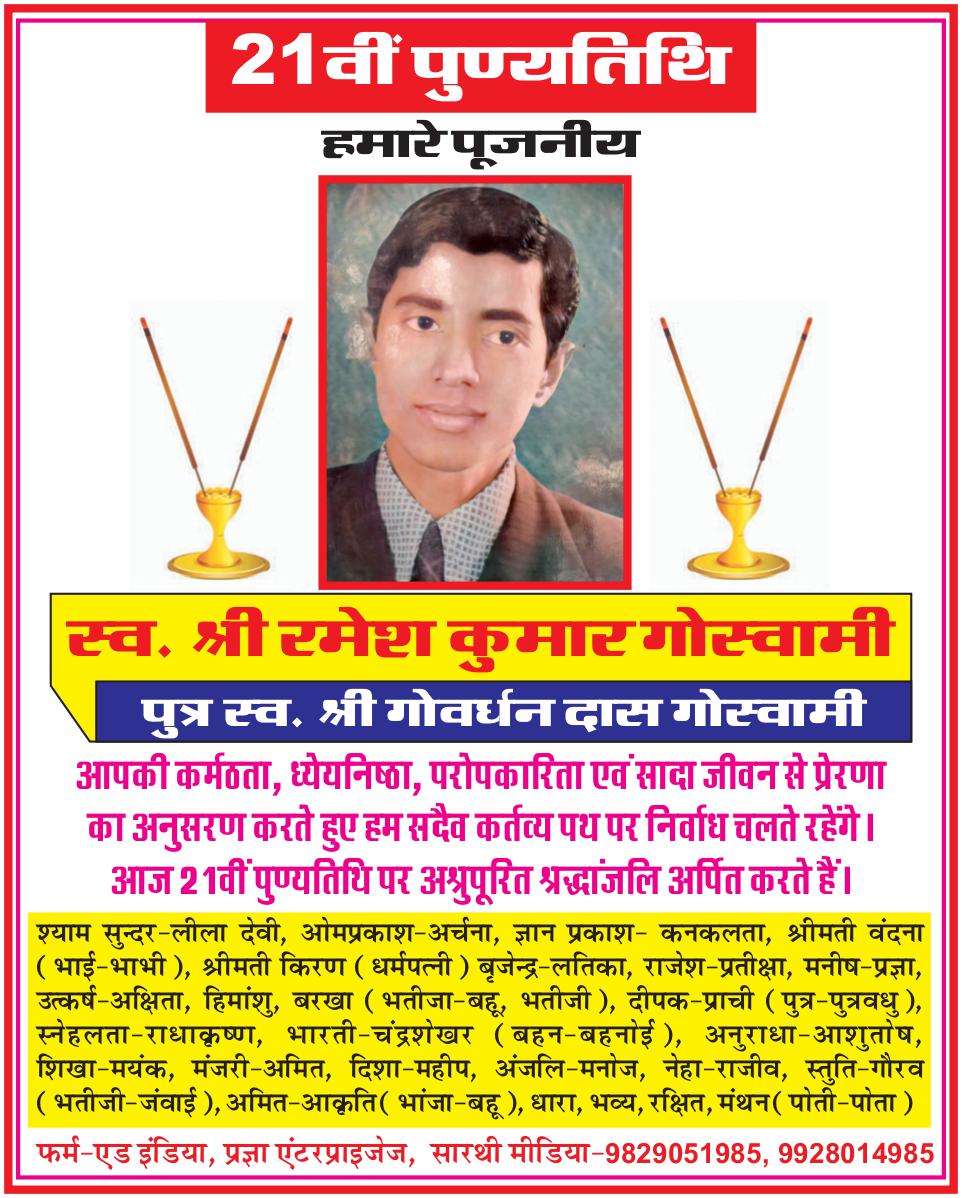 21वीं पुण्यतिथि

हमारे पूजनीय

स्व. श्री रमेश कुमार गोस्वामी

पुत्र स्व. श्री गोवर्धन दास गोस्वामी

आपकी कर्मठता, ध्येयनिष्ठा, परोपकारिता एवं सादा जीवन से प्रेरणा का अनुसरण करते हुए हम सदैव कर्तव्य पथ पर निर्वाध चलते रहेंगे। आज 21वीं पुण्यतिथि पर अश्रुपूरित श्रद्धांजलि अर्पित करते हैं।

श्याम सुन्दर-लीला देवी, ओमप्रकाश-अर्चना, ज्ञान प्रकाश- कनकलता, श्रीमती वंदना ( भाई-भाभी ), श्रीमती किरण ( धर्मपत्नी ) बृजेन्द्र-लतिका, राजेश-प्रतीक्षा, मनीष-प्रज्ञा, उत्कर्ष-अक्षिता, हिमांशु, बरखा ( भतीजा-बहू, भतीजी ), दीपक-प्राची ( पुत्र-पुत्रवधु ), स्नेहलता-राधाकृष्ण, भारती-चंद्रशेखर ( बहन-बहनोई ), अनुराधा-आशुतोष, शिखा-मयंक, मंजरी-अमित, दिशा-महीप, अंजलि-मनोज, नेहा-राजीव, स्तुति-गौरव ( भतीजी-जंवाई ), अमित-आकृति( भांजा-बहू ), धारा, भव्य, रक्षित, मंथन( पोती-पोता )

फर्म-एड इंडिया, प्रज्ञा एंटरप्राइजेज, सारथी मीडिया-9829051985, 9928014985